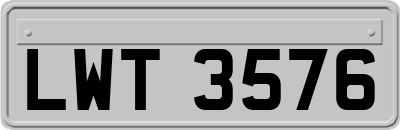 LWT 3576